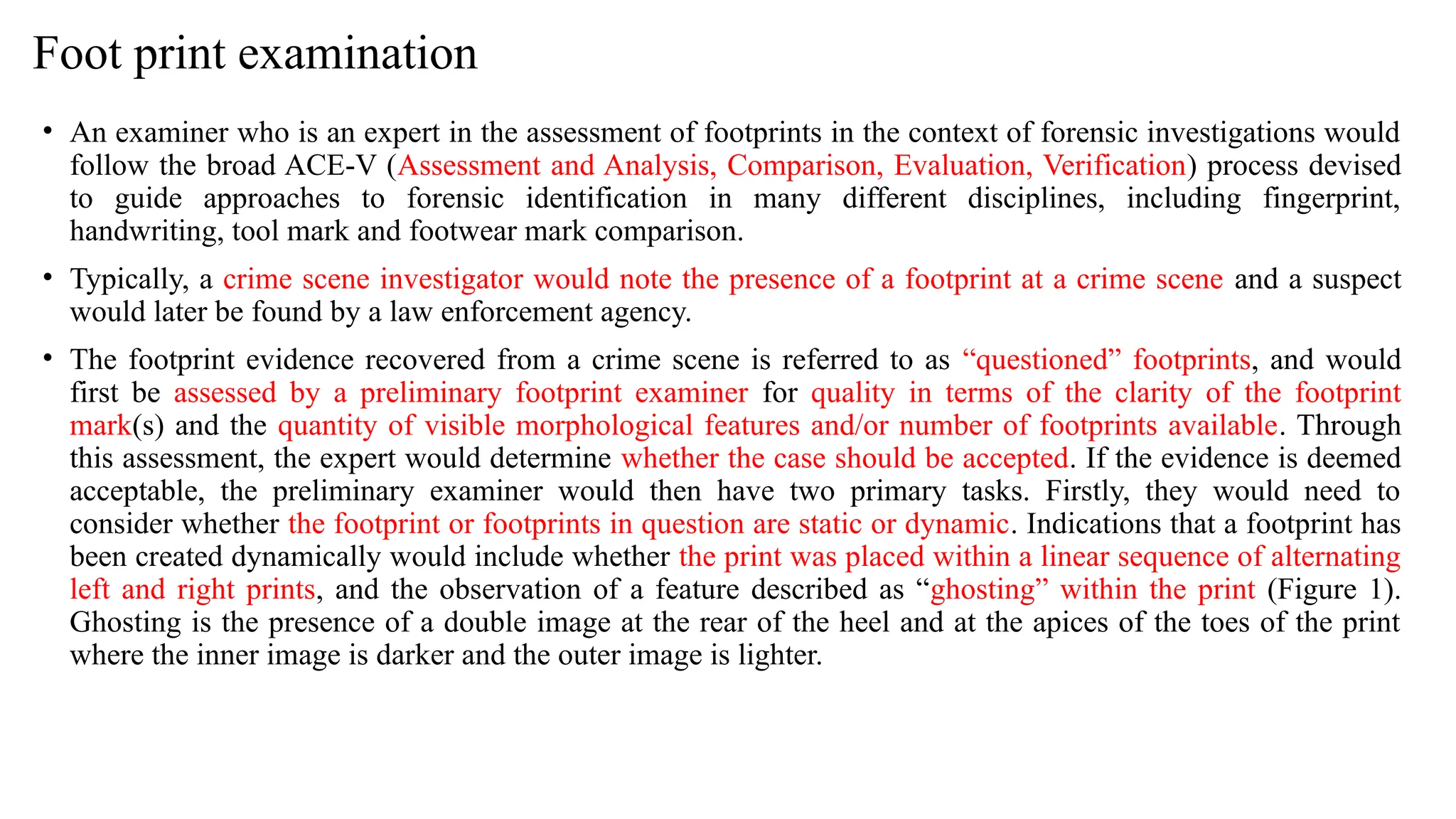 Foot print examination

• An examiner who is an expert in the assessment of footprints in the context of forensic investigations would follow the broad ACE-V (Assessment and Analysis, Comparison, Evaluation, Verification) process devised to guide approaches to forensic identification in many different disciplines, including fingerprint, handwriting, tool mark and footwear mark comparison.

• Typically, a crime scene investigator would note the presence of a footprint at a crime scene and a suspect would later be found by a law enforcement agency.

• The footprint evidence recovered from a crime scene is referred to as “questioned” footprints, and would first be assessed by a preliminary footprint examiner for quality in terms of the clarity of the footprint mark(s) and the quantity of visible morphological features and/or number of footprints available. Through this assessment, the expert would determine whether the case should be accepted. If the evidence is deemed acceptable, the preliminary examiner would then have two primary tasks. Firstly, they would need to consider whether the footprint or footprints in question are static or dynamic. Indications that a footprint has been created dynamically would include whether the print was placed within a linear sequence of alternating left and right prints, and the observation of a feature described as “ghosting” within the print (Figure 1). Ghosting is the presence of a double image at the rear of the heel and at the apices of the toes of the print where the inner image is darker and the outer image is lighter.